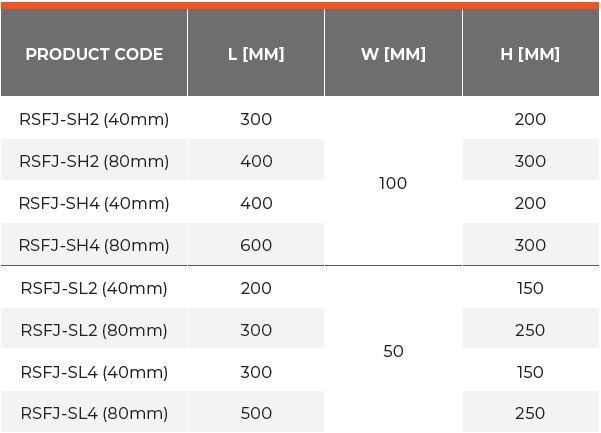 | PRODUCT CODE | L [MM] | W [MM] | H [MM] |
|---|---|---|---|
| RSFJ-SH2 (40mm) | 300 | 100 | 200 |
| RSFJ-SH2 (80mm) | 400 |  | 300 |
| RSFJ-SH4 (40mm) | 400 |  | 200 |
| RSFJ-SH4 (80mm) | 600 |  | 300 |
| RSFJ-SL2 (40mm) | 200 | 50 | 150 |
| RSFJ-SL2 (80mm) | 300 |  | 250 |
| RSFJ-SL4 (40mm) | 300 |  | 150 |
| RSFJ-SL4 (80mm) | 500 |  | 250 |